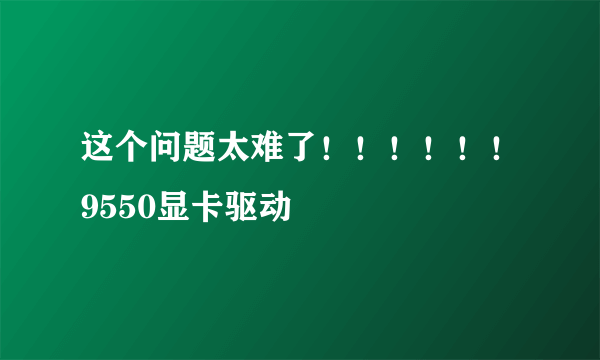 这个问题太难了！！！！！！9550显卡驱动